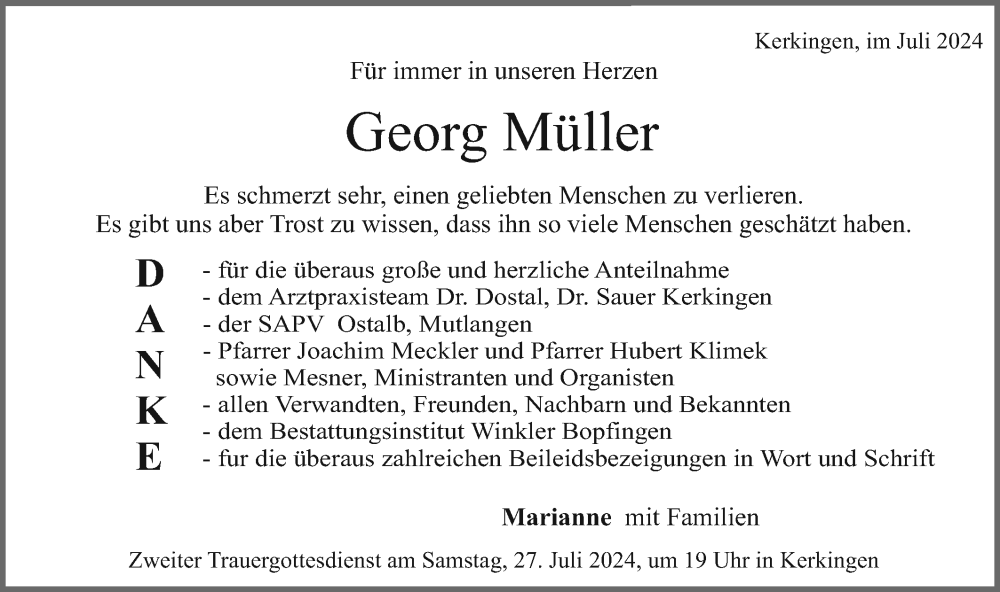 Kerkingen, im Juli 2024

Für immer in unseren Herzen

Georg Müller

Es schmerzt sehr, einen geliebten Menschen zu verlieren.
Es gibt uns aber Trost zu wissen, dass ihn so viele Menschen geschätzt haben.

D
A
N
K
E

- für die überaus große und herzliche Anteilnahme
- dem Arztpraxisteam Dr. Dostal, Dr. Sauer Kerkingen
- der SAPV Ostalb, Mutlangen
- Pfarrer Joachim Meckler und Pfarrer Hubert Klimek sowie Mesner, Ministranten und Organisten
- allen Verwandten, Freunden, Nachbarn und Bekannten
- dem Bestattungsinstitut Winkler Bopfingen
- fur die überaus zahlreichen Beileidsbezeigungen in Wort und Schrift

Marianne mit Familien

Zweiter Trauergottesdienst am Samstag, 27. Juli 2024, um 19 Uhr in Kerkingen